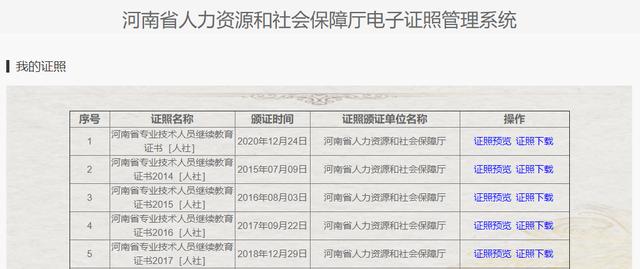 河南省人力资源和社会保障厅电子证照管理系统

我的证照

| 序号 | 证照名称 | 颁证时间 | 证照颁证单位名称 | 操作 |
|---|---|---|---|---|
| 1 | 河南省专业技术人员继续教育证书［人社］ | 2020年12月24日 | 河南省人力资源和社会保障厅 | 证照预览 证照下载 |
| 2 | 河南省专业技术人员继续教育证书2014［人社］ | 2015年07月09日 | 河南省人力资源和社会保障厅 | 证照预览 证照下载 |
| 3 | 河南省专业技术人员继续教育证书2015［人社］ | 2016年08月03日 | 河南省人力资源和社会保障厅 | 证照预览 证照下载 |
| 4 | 河南省专业技术人员继续教育证书2016［人社］ | 2017年09月22日 | 河南省人力资源和社会保障厅 | 证照预览 证照下载 |
| 5 | 河南省专业技术人员继续教育证书2017［人社］ | 2018年12月29日 | 河南省人力资源和社会保障厅 | 证照预览 证照下载 |